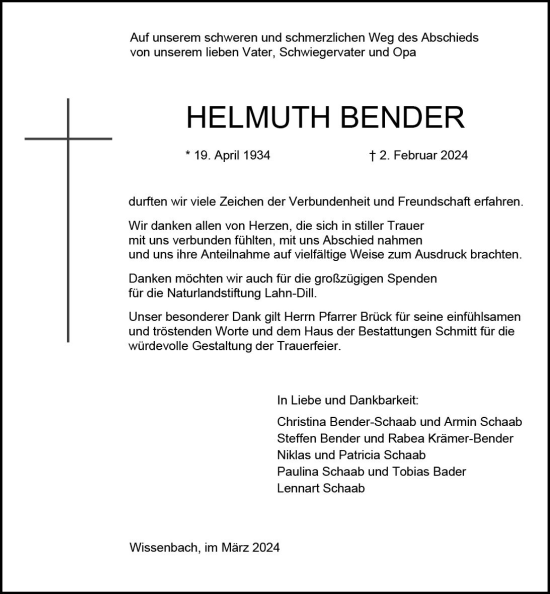 Auf unserem schweren und schmerzlichen Weg des Abschieds von unserem lieben Vater, Schwiegervater und Opa

HELMUTH BENDER

* 19. April 1934 † 2. Februar 2024

durften wir viele Zeichen der Verbundenheit und Freundschaft erfahren.

Wir danken allen von Herzen, die sich in stiller Trauer mit uns verbunden fühlten, mit uns Abschied nahmen und uns ihre Anteilnahme auf vielfältige Weise zum Ausdruck brachten.

Danken möchten wir auch für die großzügigen Spenden für die Naturlandstiftung Lahn-Dill.

Unser besonderer Dank gilt Herrn Pfarrer Brück für seine einfühlsamen und tröstenden Worte und dem Haus der Bestattungen Schmitt für die würdevolle Gestaltung der Trauerfeier.

In Liebe und Dankbarkeit:
Christina Bender-Schaab und Armin Schaab
Steffen Bender und Rabea Krämer-Bender
Niklas und Patricia Schaab
Paulina Schaab und Tobias Bader
Lennart Schaab

Wissenbach, im März 2024